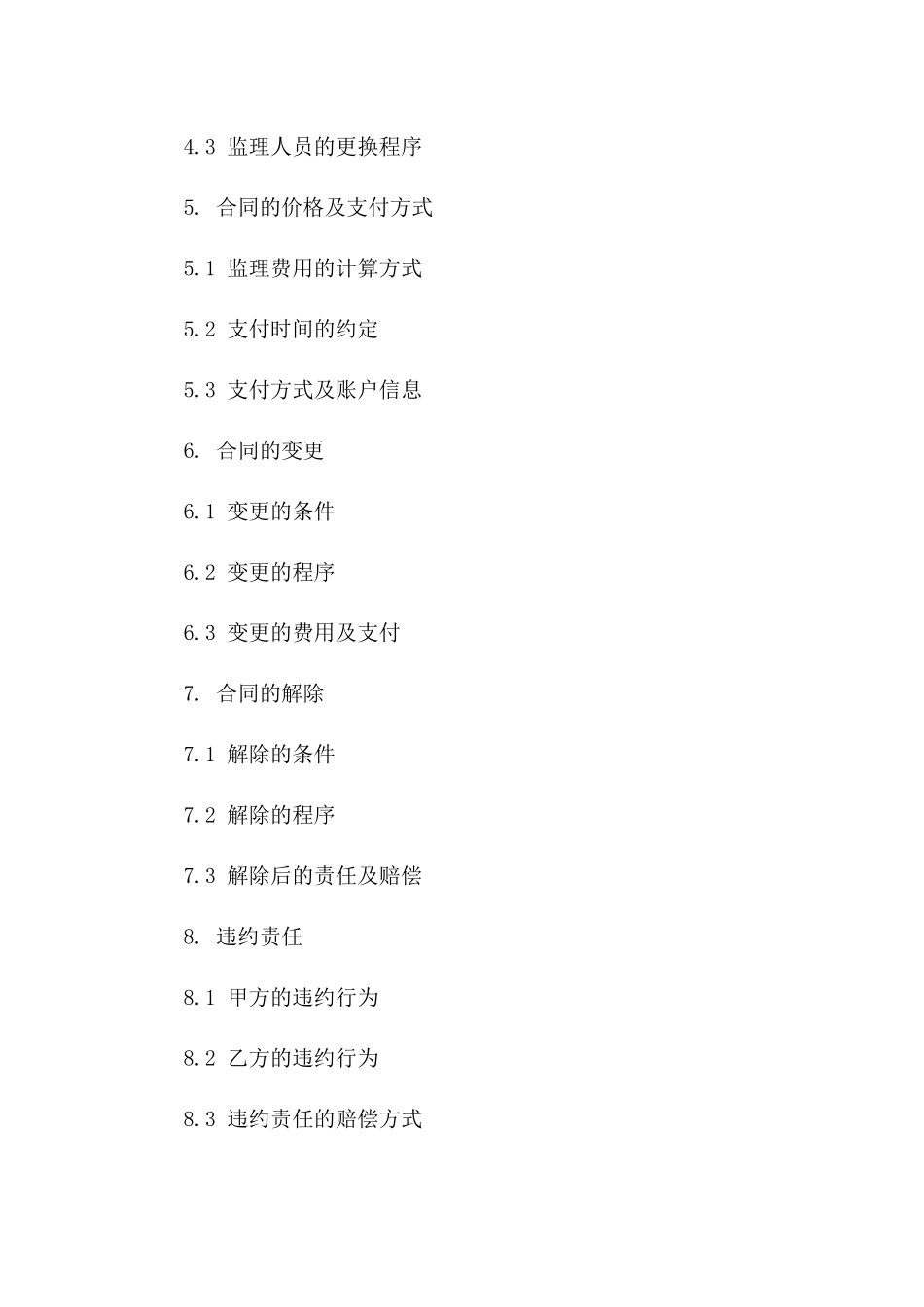 4.3 监理人员的更换程序

5. 合同的价格及支付方式

5.1 监理费用的计算方式

5.2 支付时间的约定

5.3 支付方式及账户信息

6. 合同的变更

6.1 变更的条件

6.2 变更的程序

6.3 变更的费用及支付

7. 合同的解除

7.1 解除的条件

7.2 解除的程序

7.3 解除后的责任及赔偿

8. 违约责任

8.1 甲方的违约行为

8.2 乙方的违约行为

8.3 违约责任的赔偿方式